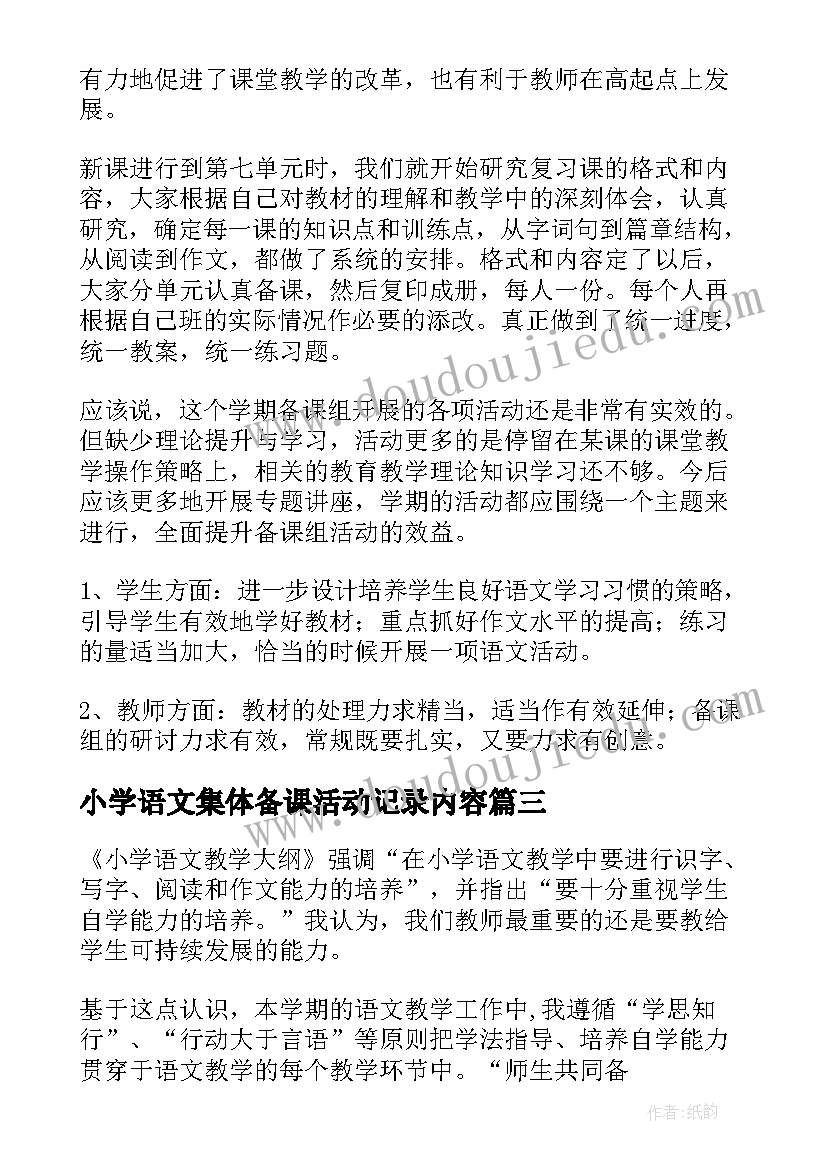 有力地促进了课堂教学的改革，也有利于教师在高起点上发展。

新课进行到第七单元时，我们就开始研究复习课的格式和内容，大家根据自己对教材的理解和教学中的深刻体会，认真研究，确定每一课的知识点和训练点，从字词句到篇章结构，从阅读到作文，都做了系统的安排。格式和内容定了以后，大家分单元认真备课，然后复印成册，每人一份。每个人再根据自己班的实际情况作必要的添改。真正做到了统一进度，统一教案，统一练习题。

应该说，这个学期备课组开展的各项活动还是非常有实效的。但缺少理论提升与学习，活动更多的是停留在某课的课堂教学操作策略上，相关的教育教学理论知识学习还不够。今后应该更多地开展专题讲座，学期的活动都应围绕一个主题来进行，全面提升备课组活动的效益。

1、学生方面：进一步设计培养学生良好语文学习习惯的策略，引导学生有效地学好教材；重点抓好作文水平的提高；练习的量适当加大，恰当的时候开展一项语文活动。

2、教师方面：教材的处理力求精当，适当作有效延伸；备课组的研讨力求有效，常规既要扎实，又要力求有创意。

小学语文集体备课活动记录内容篇三

《小学语文教学大纲》强调“在小学语文教学中要进行识字、写字、阅读和作文能力的培养”，并指出“要十分重视学生自学能力的培养。”我认为，我们教师最重要的还是要教给学生可持续发展的能力。

基于这点认识，本学期的语文教学工作中，我遵循“学思知行”、“行动大于言语”等原则把学法指导、培养自学能力贯穿于语文教学的每个教学环节中。“师生共同备

www.doudoujiedu.com

作者：纸韵